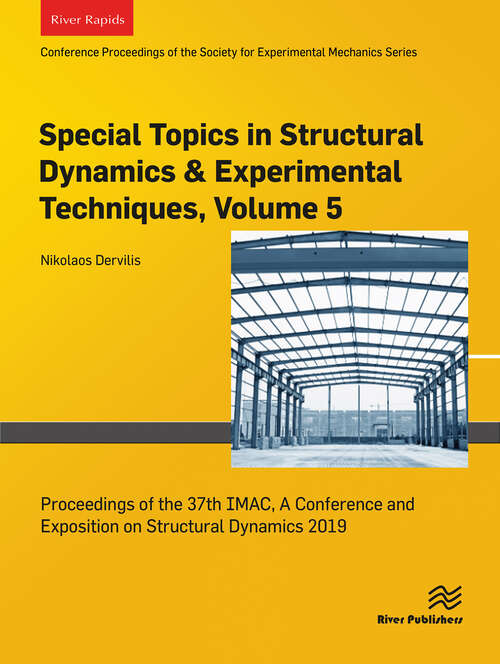 River Rapids

Conference Proceedings of the Society for Experimental Mechanics Series

Special Topics in Structural Dynamics & Experimental Techniques, Volume 5

Nikolaos Dervilis

Proceedings of the 37th IMAC, A Conference and Exposition on Structural Dynamics 2019

River Publishers